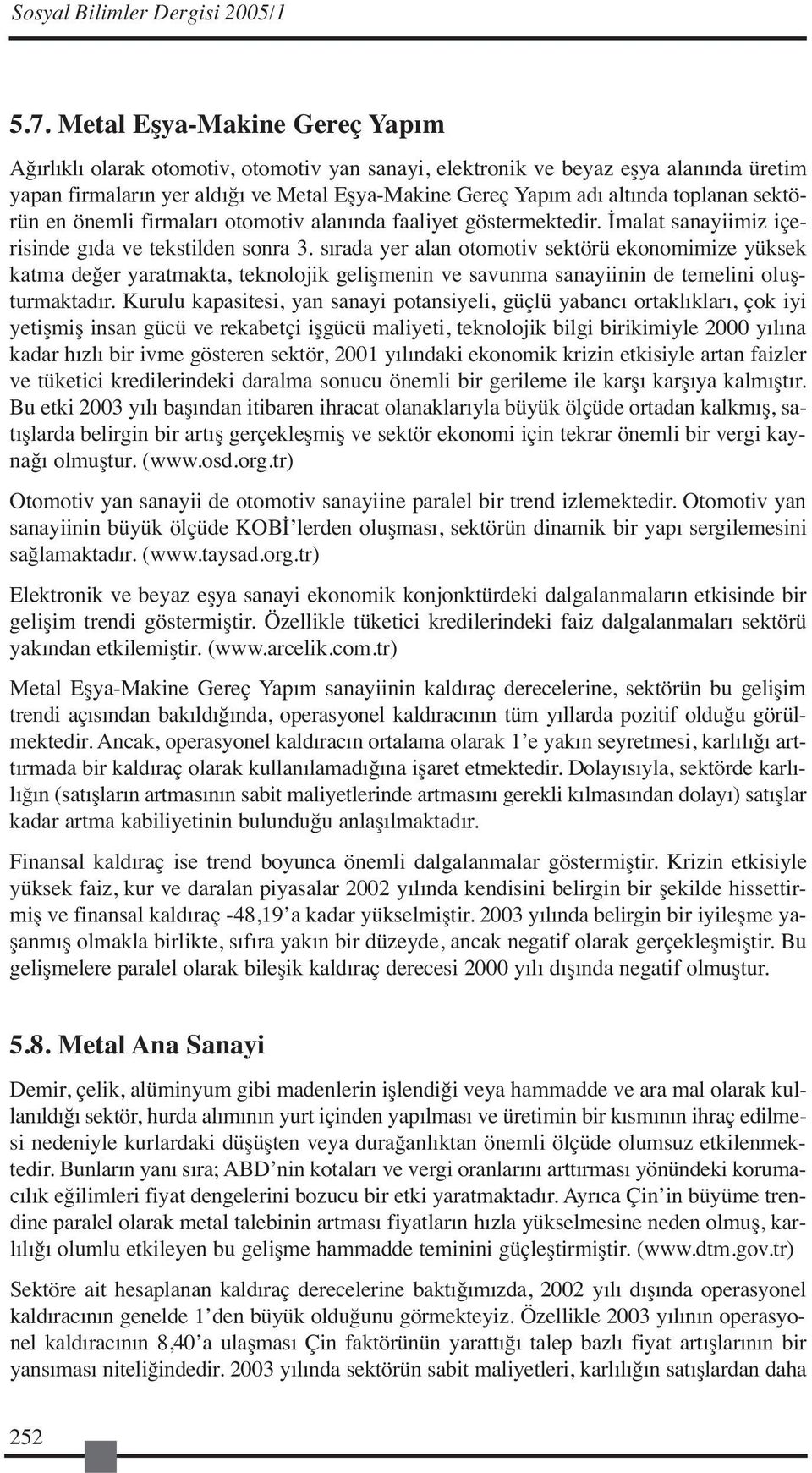 Sosyal Bilimler Dergisi 2005/1

5.7. Metal Eşya-Makine Gereç Yapım

Ağırlıklı olarak otomotiv, otomotiv yan sanayi, elektronik ve beyaz eşya alanında üretim yapan firmaların yer aldığı ve Metal Eşya-Makine Gereç Yapım adı altında toplanan sektörün en önemli firmaları otomotiv alanında faaliyet göstermektedir. İmalat sanayiimiz içerisinde gıda ve tekstilden sonra 3. sırada yer alan otomotiv sektörü ekonomimize yüksek katma değer yaratmakta, teknolojik gelişmenin ve savunma sanayiinin de temelini oluşturmaktadır. Kurulu kapasitesi, yan sanayi potansiyeli, güçlü yabancı ortaklıkları, çok iyi yetişmiş insan gücü ve rekabetçi işgücü maliyeti, teknolojik bilgi birikimiyle 2000 yılına kadar hızlı bir ivme gösteren sektör, 2001 yılındaki ekonomik krizin etkisiyle artan faizler ve tüketici kredilerindeki daralma sonucu önemli bir gerileme ile karşı karşıya kalmıştır. Bu etki 2003 yılı başından itibaren ihracat olanaklarıyla büyük ölçüde ortadan kalkmış, satışlarda belirgin bir artış gerçekleşmiş ve sektör ekonomi için tekrar önemli bir vergi kaynağı olmuştur. (www.osd.org.tr)

Otomotiv yan sanayii de otomotiv sanayiine paralel bir trend izlemektedir. Otomotiv yan sanayiinin büyük ölçüde KOBİ'lerden oluşması, sektörün dinamik bir yapı sergilemesini sağlamaktadır. (www.taysad.org.tr)

Elektronik ve beyaz eşya sanayi ekonomik konjonktürdeki dalgalanmaların etkisinde bir gelişim trendi göstermiştir. Özellikle tüketici kredilerindeki faiz dalgalanmaları sektörü yakından etkilemiştir. (www.arcelik.com.tr)

Metal Eşya-Makine Gereç Yapım sanayiinin kaldıraç derecelerine, sektörün bu gelişim trendi açısından bakıldığında, operasyonel kaldıracının tüm yıllarda pozitif olduğu görülmektedir. Ancak, operasyonel kaldıracın ortalama olarak 1'e yakın seyretmesi, karlılığı arttırmada bir kaldıraç olarak kullanılamadığına işaret etmektedir. Dolayısıyla, sektörde karlılığın (satışların artmasının sabit maliyetlerinde artmasını gerekli kılmasından dolayı) satışlar kadar artma kabiliyetinin bulunduğu anlaşılmaktadır.

Finansal kaldıraç ise trend boyunca önemli dalgalanmalar göstermiştir. Krizin etkisiyle yüksek faiz, kur ve daralan piyasalar 2002 yılında kendisini belirgin bir şekilde hissettirmiş ve finansal kaldıraç -48,19'a kadar yükselmiştir. 2003 yılında belirgin bir iyileşme yaşanmış olmakla birlikte, sıfıra yakın bir düzeyde, ancak negatif olarak gerçekleşmiştir. Bu gelişmelere paralel olarak bileşik kaldıraç derecesi 2000 yılı dışında negatif olmuştur.

5.8. Metal Ana Sanayi

Demir, çelik, alüminyum gibi madenlerin işlendiği veya hammadde ve ara mal olarak kullanıldığı sektör, hurda alımının yurt içinden yapılması ve üretimin bir kısmının ihraç edilmesi nedeniyle kurlardaki düşüşten veya durağanlıktan önemli ölçüde olumsuz etkilenmektedir. Bunların yanı sıra; ABD'nin kotaları ve vergi oranlarını arttırması yönündeki korumacılık eğilimleri fiyat dengelerini bozucu bir etki yaratmaktadır. Ayrıca Çin'in büyüme trendine paralel olarak metal talebinin artması fiyatların hızla yükselmesine neden olmuş, karlılığı olumlu etkileyen bu gelişme hammadde teminini güçleştirmiştir. (www.dtm.gov.tr)

Sektöre ait hesaplanan kaldıraç derecelerine baktığımızda, 2002 yılı dışında operasyonel kaldıracının genelde 1'den büyük olduğunu görmekteyiz. Özellikle 2003 yılının operasyonel kaldıracının 8,40'a ulaşması Çin faktörünün yarattığı talep bazlı fiyat artışlarının bir yansıması niteliğindedir. 2003 yılında sektörün sabit maliyetleri, karlılığın satışlardan daha

252